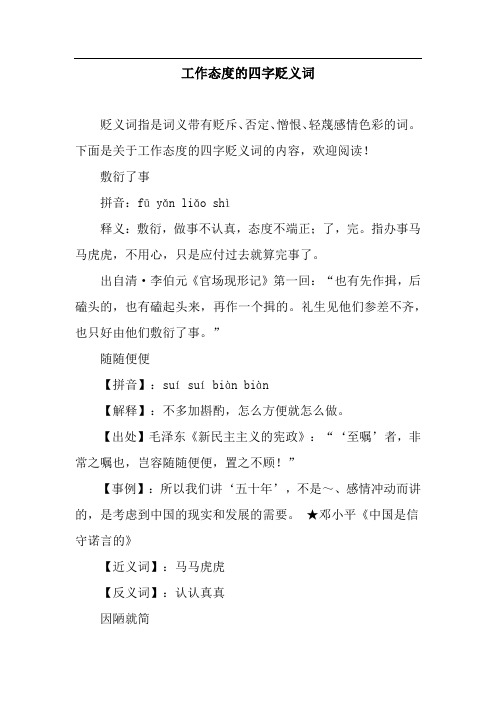 工作态度的四字贬义词

贬义词指是词义带有贬斥、否定、憎恨、轻蔑感情色彩的词。下面是关于工作态度的四字贬义词的内容，欢迎阅读！

敷衍了事

拼音：fū yǎn liǎo shì

释义：敷衍，做事不认真，态度不端正；了，完。指办事马马虎虎，不用心，只是应付过去就算完事了。

出自清·李伯元《官场现形记》第一回：“也有先作揖，后磕头的，也有磕起头来，再作一个揖的。礼生见他们参差不齐，也只好由他们敷衍了事。”

随随便便

【拼音】：suí suí biàn biàn

【解释】：不多加斟酌，怎么方便就怎么做。

【出处】毛泽东《新民主主义的宪政》：“‘至嘱’者，非常之嘱也，岂容随随便便，置之不顾！”

【事例】：所以我们讲‘五十年’，不是～、感情冲动而讲的，是考虑到中国的现实和发展的需要。 ★邓小平《中国是信守诺言的》

【近义词】：马马虎虎

【反义词】：认认真真

因陋就简